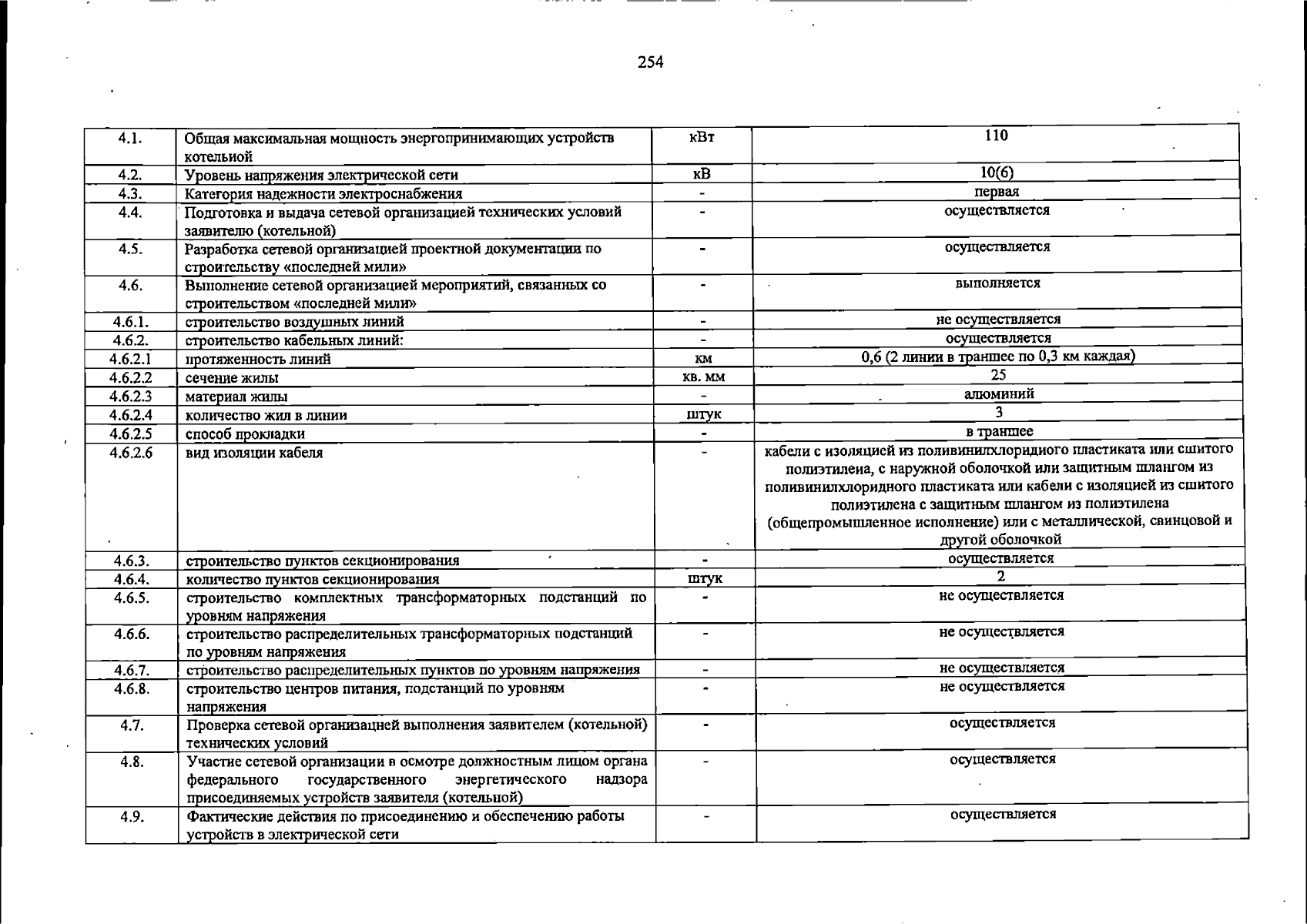 254

| 4.1. | Общая максимальная мощность энергопринимающих устройств котельиой | кВт | 110 |
|---|---|---|---|
| 4.2. | Уровень напряжения электрической сети | кВ | 10(6) |
| 4.3. | Категория надежности электроснабжения | - | первая |
| 4.4. | Подготовка и выдача сетевой организацией технических условий заявителю (котельной) | - | осуществляется |
| 4.5. | Разработка сетевой организацией проектной документации по строительству «последней мили» | - | осуществляется |
| 4.6. | Выполнение сетевой организацией мероприятий, связанных со строительством «последней мили» | - | выполняется |
| 4.6.1. | строительство воздушных линий | - | не осуществляется |
| 4.6.2. | строительство кабельных линий: | - | осуществляется |
| 4.6.2.1 | протяженность линий | км | 0,6 (2 линии в траншее по 0,3 км каждая) |
| 4.6.2.2 | сечение жилы | кв. мм | 25 |
| 4.6.2.3 | материал жилы | - | алюминий |
| 4.6.2.4 | количество жил в линии | штук | 3 |
| 4.6.2.5 | способ прокладки | - | в траншее |
| 4.6.2.6 | вид изоляции кабеля | - | кабели с изоляцией из поливинилхлоридиого пластиката или сшитого полиэтилеиа, с наружной оболочкой или защитным шлангом из поливинилхлоридного пластиката или кабели с изоляцией из сшитого полиэтилена с защитным шлангом из полиэтилена (общепромышленное исполнение) или с металлической, свинцовой и другой оболочкой |
| 4.6.3. | строительство пунктов секционирования | - | осуществляется |
| 4.6.4. | количество пунктов секционирования | штук | 2 |
| 4.6.5. | строительство комплектных трансформаторных подстанций по уровням напряжения | - | не осуществляется |
| 4.6.6. | строительство распределительных трансформаторных подстанций по уровням напряжения | - | не осуществляется |
| 4.6.7. | строительство распределительных пунктов по уровням напряжения | - | не осуществляется |
| 4.6.8. | строительство центров питания, подстанций по уровням напряжения | - | не осуществляется |
| 4.7. | Проверка сетевой организацней выполнения заявителем (котельной) технических условий | - | осуществляется |
| 4.8. | Участие сетевой организации в осмотре должностным лицом органа федерального государственного энергетического надзора присоединяемых устройств заявителя (котельной) | - | осуществляется |
| 4.9. | Фактические действия по присоединению и обеспечению работы устройств в электрической сети | - | осуществляется |